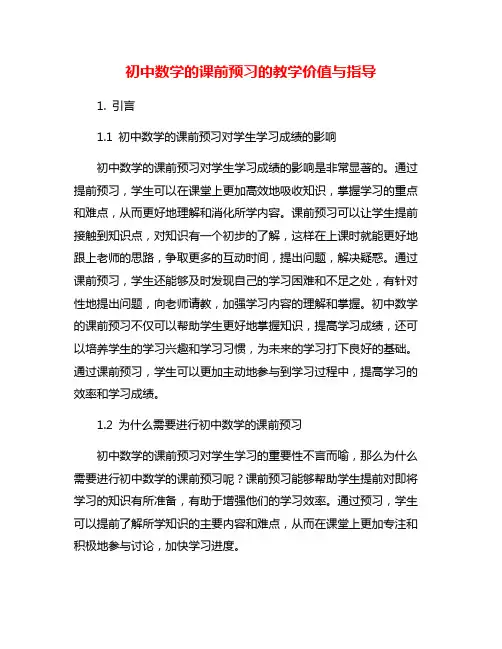 初中数学的课前预习的教学价值与指导

1. 引言

1.1 初中数学的课前预习对学生学习成绩的影响

初中数学的课前预习对学生学习成绩的影响是非常显著的。通过提前预习，学生可以在课堂上更加高效地吸收知识，掌握学习的重点和难点，从而更好地理解和消化所学内容。课前预习可以让学生提前接触到知识点，对知识有一个初步的了解，这样在上课时就能更好地跟上老师的思路，争取更多的互动时间，提出问题，解决疑惑。通过课前预习，学生还能够及时发现自己的学习困难和不足之处，有针对性地提出问题，向老师请教，加强学习内容的理解和掌握。初中数学的课前预习不仅可以帮助学生更好地掌握知识，提高学习成绩，还可以培养学生的学习兴趣和学习习惯，为未来的学习打下良好的基础。通过课前预习，学生可以更加主动地参与到学习过程中，提高学习的效率和学习成绩。

1.2 为什么需要进行初中数学的课前预习

初中数学的课前预习对学生学习的重要性不言而喻，那么为什么需要进行初中数学的课前预习呢？课前预习能够帮助学生提前对即将学习的知识有所准备，有助于增强他们的学习效率。通过预习，学生可以提前了解所学知识的主要内容和难点，从而在课堂上更加专注和积极地参与讨论，加快学习进度。